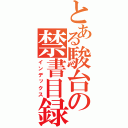 とある駿台の禁書目録
インデックス